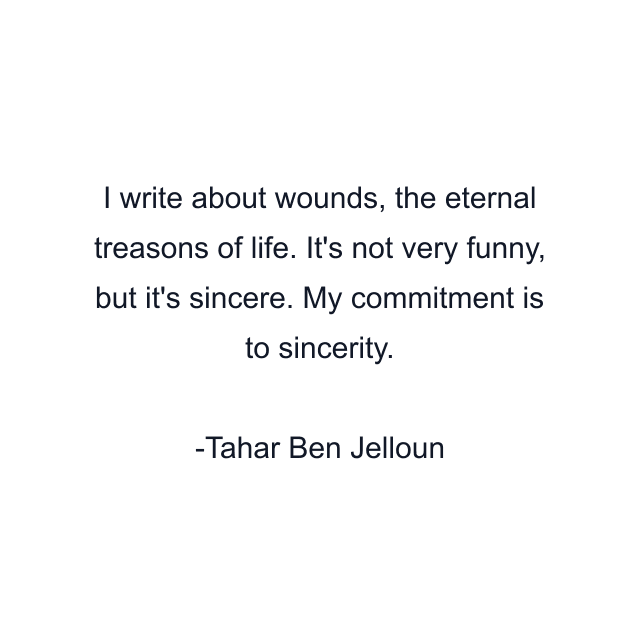 I write about wounds, the eternal treasons of life. It's not very funny, but it's sincere. My commitment is to sincerity.

-Tahar Ben Jelloun